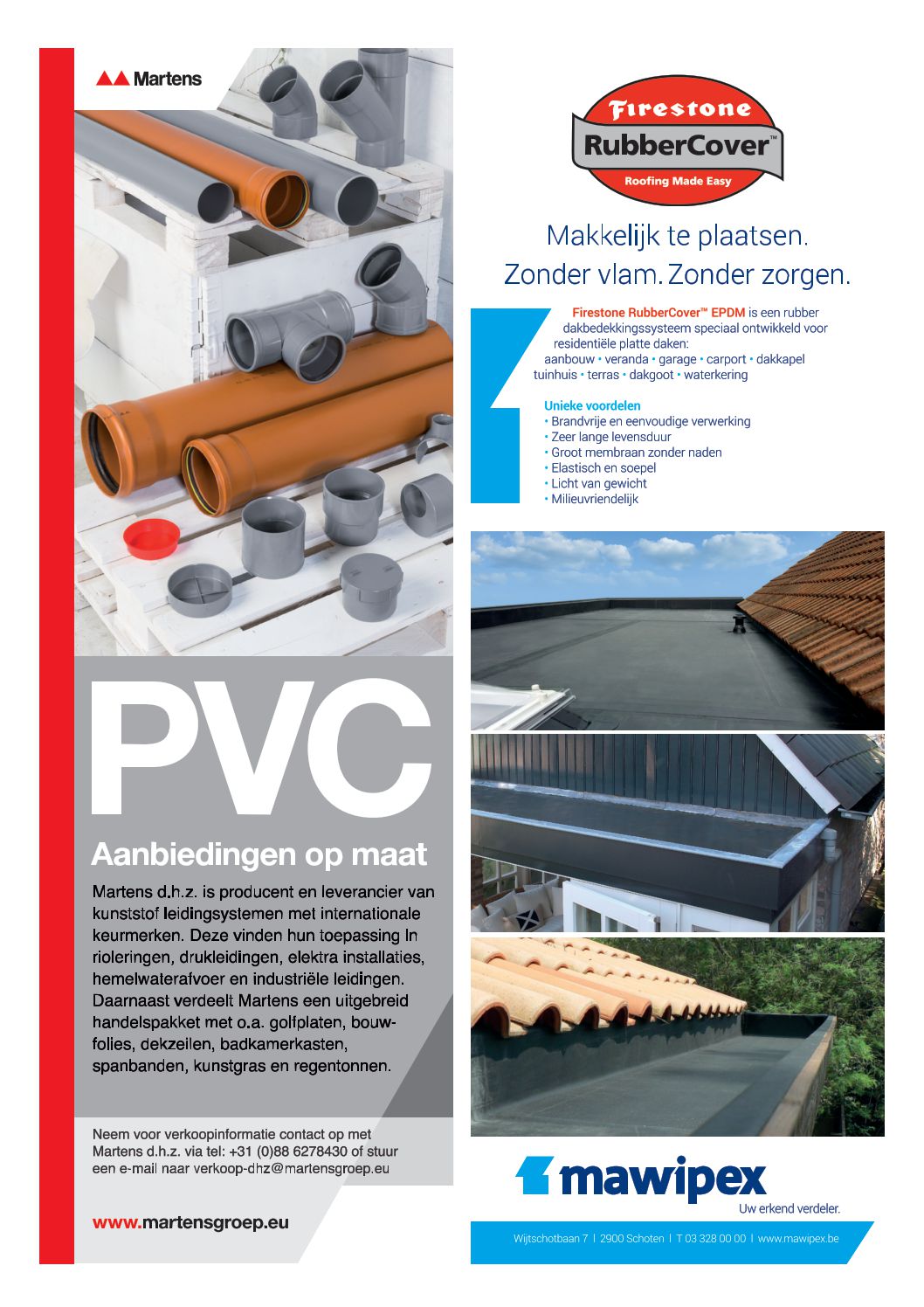 Martens

PVC

Aanbiedingen op maat

Martens d.h.z. is producent en leverancier van kunststof leidingsystemen met internationale keurmerken. Deze vinden hun toepassing In rioleringen, drukleidingen, elektra installaties, hemelwaterafvoer en industriële leidingen. Daarnaast verdeelt Martens een uitgebreid handelspakket met o.a. golfplaten, bouwfolies, dekzeilen, badkamerkasten, spanbanden, kunstgras en regentonnen.

Neem voor verkoopinformatie contact op met Martens d.h.z. via tel: +31 (0)88 6278430 of stuur een e-mail naar verkoop-dhz@martensgroep.eu

www.martensgroep.eu

Firestone RubberCover™ Roofing Made Easy

Makkelijk te plaatsen. Zonder vlam. Zonder zorgen.

Firestone RubberCover™ EPDM is een rubber dakbedekkingssysteem speciaal ontwikkeld voor residentiële platte daken: aanbouw • veranda • garage • carport • dakkapel tuinhuis • terras • dakgoot • waterkering

Unieke voordelen
• Brandvrije en eenvoudige verwerking
• Zeer lange levensduur
• Groot membraan zonder naden
• Elastisch en soepel
• Licht van gewicht
• Milieuvriendelijk

mawipex
Uw erkend verdeler.

Wijtschotbaan 7 | 2900 Schoten | T 03 328 00 00 | www.mawipex.be